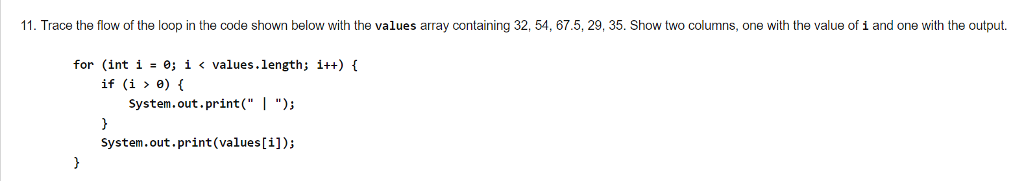 11. Trace the flow of the loop in the code shown below with the values array containing 32, 54, 67.5, 29, 35. Show two columns, one with the value of i and one with the output.

for (int i = 0; i < values.length; i++) {
    if (i > 0) {
        System.out.print(" | ");
    }
    System.out.print(values[i]);
}